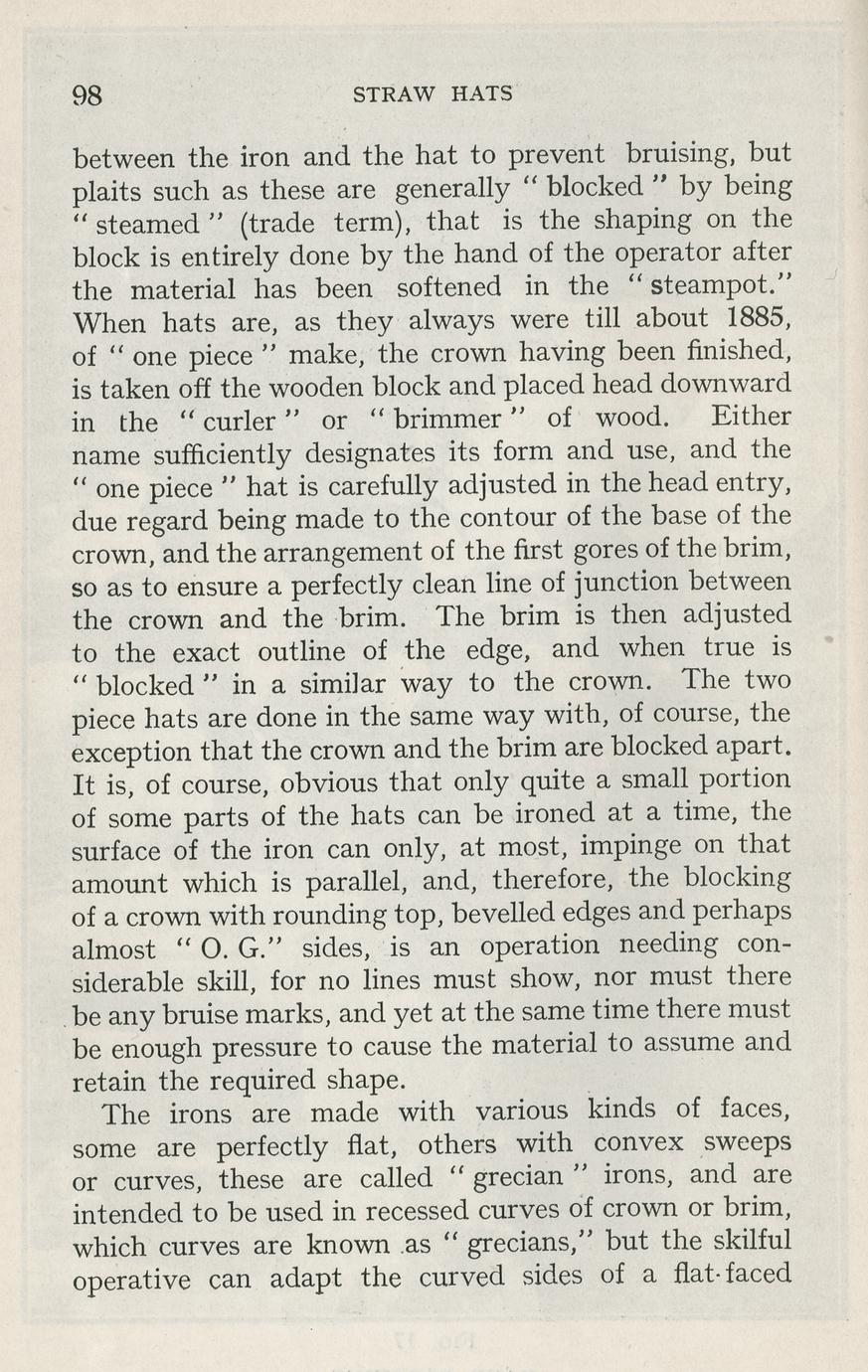 98

STRAW HATS

between the iron and the hat to prevent bruising, but plaits such as these are generally "blocked" by being "steamed" (trade term), that is the shaping on the block is entirely done by the hand of the operator after the material has been softened in the "steampot." When hats are, as they always were till about 1885, of "one piece" make, the crown having been finished, is taken off the wooden block and placed head downward in the "curler" or "brimmer" of wood. Either name sufficiently designates its form and use, and the "one piece" hat is carefully adjusted in the head entry, due regard being made to the contour of the base of the crown, and the arrangement of the first gores of the brim, so as to ensure a perfectly clean line of junction between the crown and the brim. The brim is then adjusted to the exact outline of the edge, and when true is "blocked" in a similar way to the crown. The two piece hats are done in the same way with, of course, the exception that the crown and the brim are blocked apart. It is, of course, obvious that only quite a small portion of some parts of the hats can be ironed at a time, the surface of the iron can only, at most, impinge on that amount which is parallel, and, therefore, the blocking of a crown with rounding top, bevelled edges and perhaps almost "O. G." sides, is an operation needing considerable skill, for no lines must show, nor must there be any bruise marks, and yet at the same time there must be enough pressure to cause the material to assume and retain the required shape.

The irons are made with various kinds of faces, some are perfectly flat, others with convex sweeps or curves, these are called "grecian" irons, and are intended to be used in recessed curves of crown or brim, which curves are known as "grecians," but the skilful operative can adapt the curved sides of a flat-faced